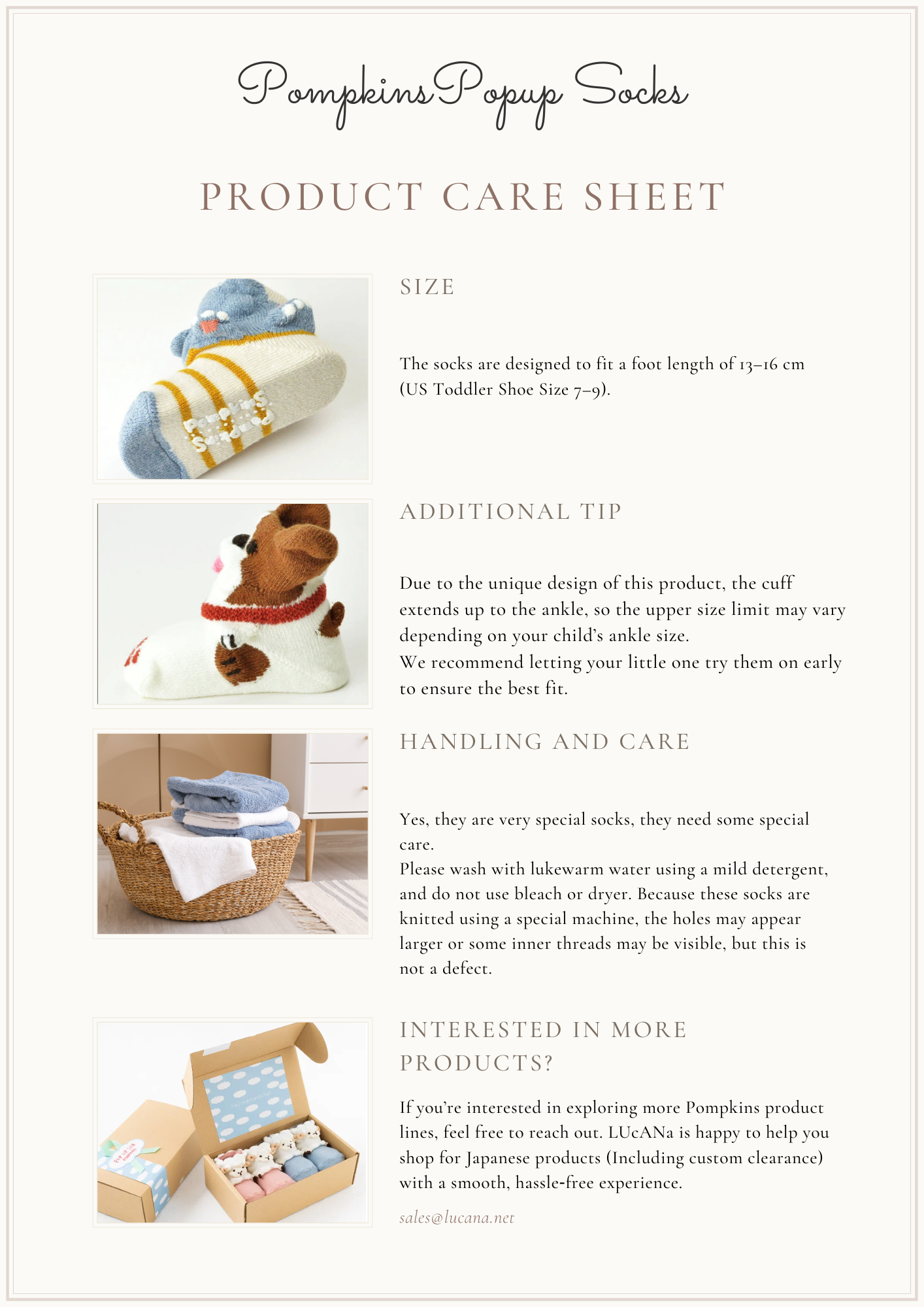 PompkinsPopup Socks

PRODUCT CARE SHEET

SIZE

The socks are designed to fit a foot length of 13–16 cm (US Toddler Shoe Size 7–9).

ADDITIONAL TIP

Due to the unique design of this product, the cuff extends up to the ankle, so the upper size limit may vary depending on your child's ankle size.
We recommend letting your little one try them on early to ensure the best fit.

HANDLING AND CARE

Yes, they are very special socks, they need some special care.
Please wash with lukewarm water using a mild detergent, and do not use bleach or dryer. Because these socks are knitted using a special machine, the holes may appear larger or some inner threads may be visible, but this is not a defect.

INTERESTED IN MORE PRODUCTS?

If you're interested in exploring more Pompkins product lines, feel free to reach out. LUcANa is happy to help you shop for Japanese products (Including custom clearance) with a smooth, hassle-free experience.

sales@lucana.net